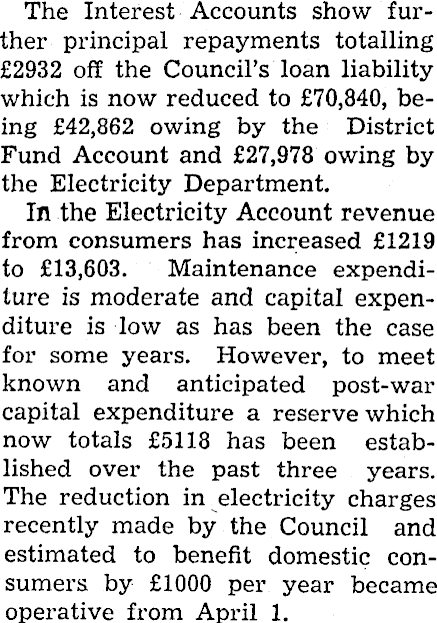 The Interest Accounts show further principal repayments totalling £2932 off the Council's loan liability which is now reduced to £70,840, being £42,862 owing by the District Fund Account and £27,978 owing by the Electricity Department.

In the Electricity Account revenue from consumers has increased £1219 to £13,603. Maintenance expenditure is moderate and capital expenditure is low as has been the case for some years. However, to meet known and anticipated post-war capital expenditure a reserve which now totals £5118 has been established over the past three years. The reduction in electricity charges recently made by the Council and estimated to benefit domestic consumers by £1000 per year became operative from April 1.